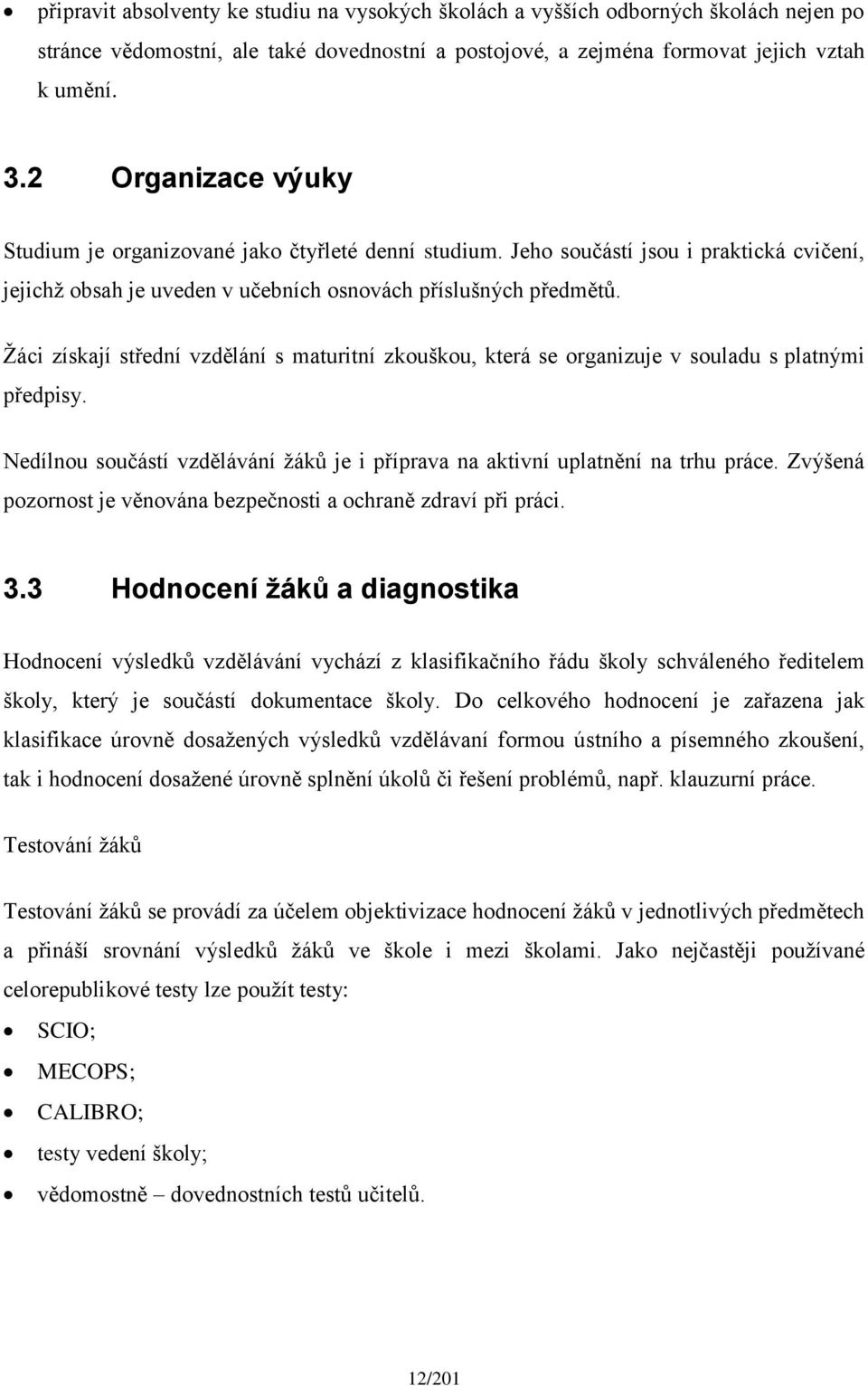 • připravit absolventy ke studiu na vysokých školách a vyšších odborných školách nejen po stránce vědomostní, ale také dovednostní a postojové, a zejména formovat jejich vztah k umění.

3.2 Organizace výuky

Studium je organizované jako čtyřleté denní studium. Jeho součástí jsou i praktická cvičení, jejichž obsah je uveden v učebních osnovách příslušných předmětů.

Žáci získají střední vzdělání s maturitní zkouškou, která se organizuje v souladu s platnými předpisy.

Nedílnou součástí vzdělávání žáků je i příprava na aktivní uplatnění na trhu práce. Zvýšená pozornost je věnována bezpečnosti a ochraně zdraví při práci.

3.3 Hodnocení žáků a diagnostika

Hodnocení výsledků vzdělávání vychází z klasifikačního řádu školy schváleného ředitelem školy, který je součástí dokumentace školy. Do celkového hodnocení je zařazena jak klasifikace úrovně dosažených výsledků vzdělávaní formou ústního a písemného zkoušení, tak i hodnocení dosažené úrovně splnění úkolů či řešení problémů, např. klauzurní práce.

Testování žáků

Testování žáků se provádí za účelem objektivizace hodnocení žáků v jednotlivých předmětech a přináší srovnání výsledků žáků ve škole i mezi školami. Jako nejčastěji používané celorepublikové testy lze použít testy:

• SCIO;
• MECOPS;
• CALIBRO;
• testy vedení školy;
• vědomostně – dovednostních testů učitelů.

12/201